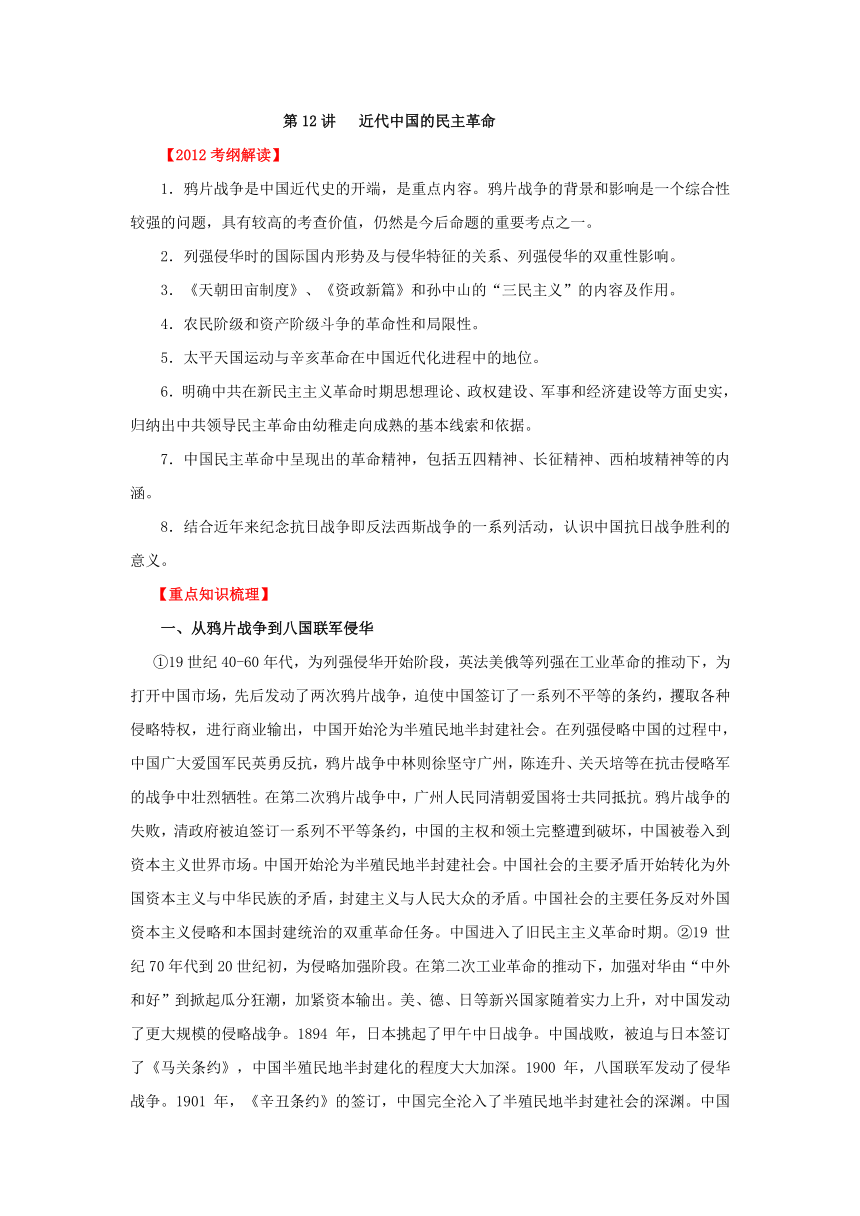 第 12 讲　近代中国的民主革命

【2012 考纲解读】

1．鸦片战争是中国近代史的开端，是重点内容。鸦片战争的背景和影响是一个综合性较强的问题，具有较高的考查价值，仍然是今后命题的重要考点之一。

2．列强侵华时的国际国内形势及与侵华特征的关系、列强侵华的双重性影响。

3．《天朝田亩制度》、《资政新篇》和孙中山的“三民主义”的内容及作用。

4．农民阶级和资产阶级斗争的革命性和局限性。

5．太平天国运动与辛亥革命在中国近代化进程中的地位。

6．明确中共在新民主主义革命时期思想理论、政权建设、军事和经济建设等方面史实，归纳出中共领导民主革命由幼稚走向成熟的基本线索和依据。

7．中国民主革命中呈现出的革命精神，包括五四精神、长征精神、西柏坡精神等的内涵。

8．结合近年来纪念抗日战争即反法西斯战争的一系列活动，认识中国抗日战争胜利的意义。

【重点知识梳理】

一、从鸦片战争到八国联军侵华

①19 世纪 40-60 年代，为列强侵华开始阶段，英法美俄等列强在工业革命的推动下，为打开中国市场，先后发动了两次鸦片战争，迫使中国签订了一系列不平等的条约，攫取各种侵略特权，进行商业输出，中国开始沦为半殖民地半封建社会。在列强侵略中国的过程中，中国广大爱国军民英勇反抗，鸦片战争中林则徐坚守广州，陈连升、关天培等在抗击侵略军的战争中壮烈牺牲。在第二次鸦片战争中，广州人民同清朝爱国将士共同抵抗。鸦片战争的失败，清政府被迫签订一系列不平等条约，中国的主权和领土完整遭到破坏，中国被卷入到资本主义世界市场。中国开始沦为半殖民地半封建社会。中国社会的主要矛盾开始转化为外国资本主义与中华民族的矛盾，封建主义与人民大众的矛盾。中国社会的主要任务反对外国资本主义侵略和本国封建统治的双重革命任务。中国进入了旧民主主义革命时期。②19 世纪 70 年代到 20 世纪初，为侵略加强阶段。在第二次工业革命的推动下，加强对华由“中外和好”到掀起瓜分狂潮，加紧资本输出。美、德、日等新兴国家随着实力上升，对中国发动了更大规模的侵略战争。1894 年，日本挑起了甲午中日战争。中国战败，被迫与日本签订了《马关条约》，中国半殖民地半封建化的程度大大加深。1900 年，八国联军发动了侵华战争。1901 年，《辛丑条约》的签订，中国完全沦入了半殖民地半封建社会的深渊。中国